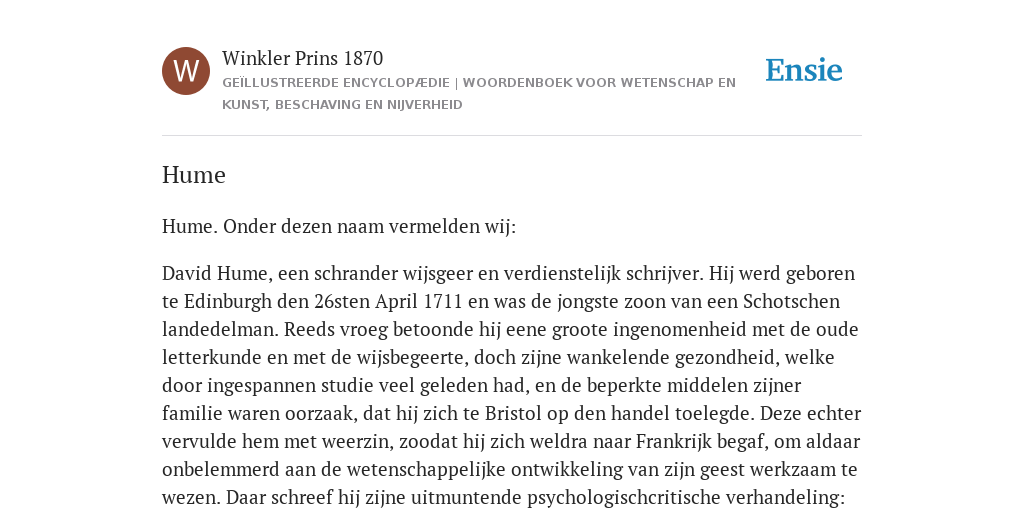 W

Winkler Prins 1870

GEÏLLUSTREERDE ENCYCLOPÆDIE | WOORDENBOEK VOOR WETENSCHAP EN KUNST, BESCHAVING EN NIJVERHEID

Ensie

Hume

Hume. Onder dezen naam vermelden wij:

David Hume, een schrander wijsgeer en verdienstelijk schrijver. Hij werd geboren te Edinburgh den 26sten April 1711 en was de jongste zoon van een Schotschen landedelman. Reeds vroeg betoonde hij eene groote ingenomenheid met de oude letterkunde en met de wijsbegeerte, doch zijne wankelende gezondheid, welke door ingespannen studie veel geleden had, en de beperkte middelen zijner familie waren oorzaak, dat hij zich te Bristol op den handel toelegde. Deze echter vervulde hem met weerzin, zoodat hij zich weldra naar Frankrijk begaf, om aldaar onbelemmerd aan de wetenschappelijke ontwikkeling van zijn geest werkzaam te wezen. Daar schreef hij zijne uitmuntende psychologischcritische verhandeling: